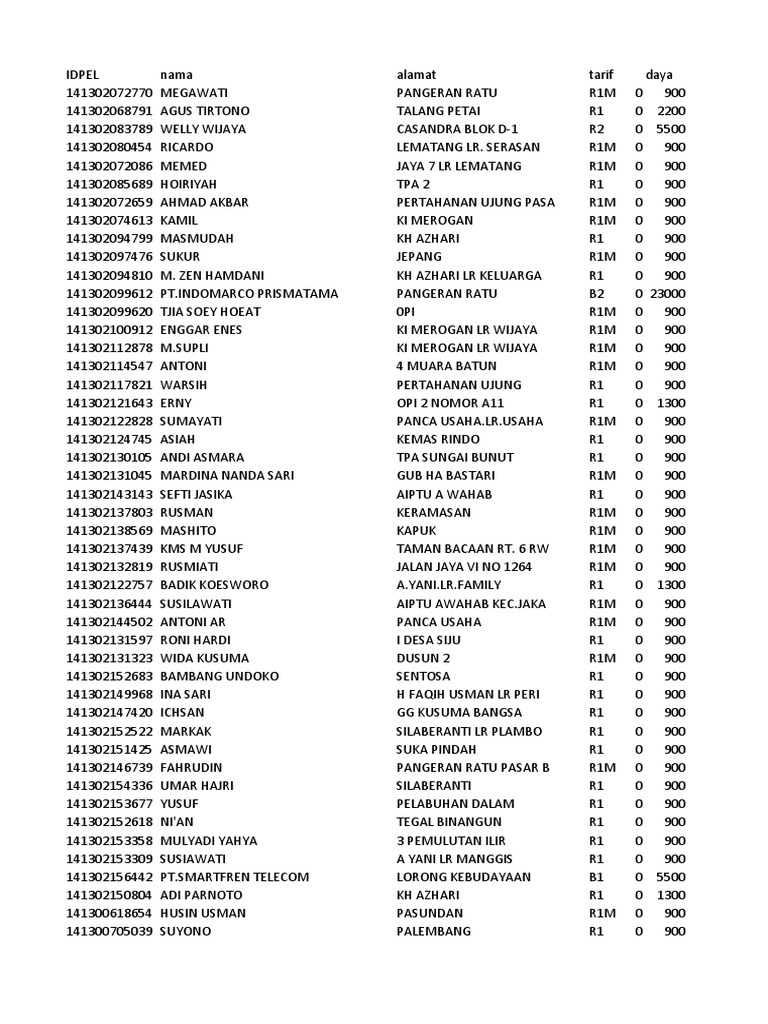 | IDPEL | nama | alamat | tarif | | daya |
|---|---|---|---|---|---|
| 141302072770 | MEGAWATI | PANGERAN RATU | R1M | 0 | 900 |
| 141302068791 | AGUS TIRTONO | TALANG PETAI | R1 | 0 | 2200 |
| 141302083789 | WELLY WIJAYA | CASANDRA BLOK D-1 | R2 | 0 | 5500 |
| 141302080454 | RICARDO | LEMATANG LR. SERASAN | R1M | 0 | 900 |
| 141302072086 | MEMED | JAYA 7 LR LEMATANG | R1M | 0 | 900 |
| 141302085689 | HOIRIYAH | TPA 2 | R1 | 0 | 900 |
| 141302072659 | AHMAD AKBAR | PERTAHANAN UJUNG PASA | R1M | 0 | 900 |
| 141302074613 | KAMIL | KI MEROGAN | R1M | 0 | 900 |
| 141302094799 | MASMUDAH | KH AZHARI | R1 | 0 | 900 |
| 141302097476 | SUKUR | JEPANG | R1M | 0 | 900 |
| 141302094810 | M. ZEN HAMDANI | KH AZHARI LR KELUARGA | R1 | 0 | 900 |
| 141302099612 | PT.INDOMARCO PRISMATAMA | PANGERAN RATU | B2 | 0 | 23000 |
| 141302099620 | TJIA SOEY HOEAT | OPI | R1M | 0 | 900 |
| 141302100912 | ENGGAR ENES | KI MEROGAN LR WIJAYA | R1M | 0 | 900 |
| 141302112878 | M.SUPLI | KI MEROGAN LR WIJAYA | R1M | 0 | 900 |
| 141302114547 | ANTONI | 4 MUARA BATUN | R1M | 0 | 900 |
| 141302117821 | WARSIH | PERTAHANAN UJUNG | R1 | 0 | 900 |
| 141302121643 | ERNY | OPI 2 NOMOR A11 | R1 | 0 | 1300 |
| 141302122828 | SUMAYATI | PANCA USAHA.LR.USAHA | R1M | 0 | 900 |
| 141302124745 | ASIAH | KEMAS RINDO | R1 | 0 | 900 |
| 141302130105 | ANDI ASMARA | TPA SUNGAI BUNUT | R1 | 0 | 900 |
| 141302131045 | MARDINA NANDA SARI | GUB HA BASTARI | R1M | 0 | 900 |
| 141302143143 | SEFTI JASIKA | AIPTU A WAHAB | R1 | 0 | 900 |
| 141302137803 | RUSMAN | KERAMASAN | R1M | 0 | 900 |
| 141302138569 | MASHITO | KAPUK | R1M | 0 | 900 |
| 141302137439 | KMS M YUSUF | TAMAN BACAAN RT. 6 RW | R1M | 0 | 900 |
| 141302132819 | RUSMIATI | JALAN JAYA VI NO 1264 | R1M | 0 | 900 |
| 141302122757 | BADIK KOESWORO | A.YANI.LR.FAMILY | R1 | 0 | 1300 |
| 141302136444 | SUSILAWATI | AIPTU AWAHAB KEC.JAKA | R1M | 0 | 900 |
| 141302144502 | ANTONI AR | PANCA USAHA | R1M | 0 | 900 |
| 141302131597 | RONI HARDI | I DESA SIJU | R1 | 0 | 900 |
| 141302131323 | WIDA KUSUMA | DUSUN 2 | R1M | 0 | 900 |
| 141302152683 | BAMBANG UNDOKO | SENTOSA | R1 | 0 | 900 |
| 141302149968 | INA SARI | H FAQIH USMAN LR PERI | R1 | 0 | 900 |
| 141302147420 | ICHSAN | GG KUSUMA BANGSA | R1 | 0 | 900 |
| 141302152522 | MARKAK | SILABERANTI LR PLAMBO | R1 | 0 | 900 |
| 141302151425 | ASMAWI | SUKA PINDAH | R1 | 0 | 900 |
| 141302146739 | FAHRUDIN | PANGERAN RATU PASAR B | R1M | 0 | 900 |
| 141302154336 | UMAR HAJRI | SILABERANTI | R1 | 0 | 900 |
| 141302153677 | YUSUF | PELABUHAN DALAM | R1 | 0 | 900 |
| 141302152618 | NI'AN | TEGAL BINANGUN | R1 | 0 | 900 |
| 141302153358 | MULYADI YAHYA | 3 PEMULUTAN ILIR | R1 | 0 | 900 |
| 141302153309 | SUSIAWATI | A YANI LR MANGGIS | R1 | 0 | 900 |
| 141302156442 | PT.SMARTFREN TELECOM | LORONG KEBUDAYAAN | B1 | 0 | 5500 |
| 141302150804 | ADI PARNOTO | KH AZHARI | R1 | 0 | 1300 |
| 141300618654 | HUSIN USMAN | PASUNDAN | R1M | 0 | 900 |
| 141300705039 | SUYONO | PALEMBANG | R1 | 0 | 900 |